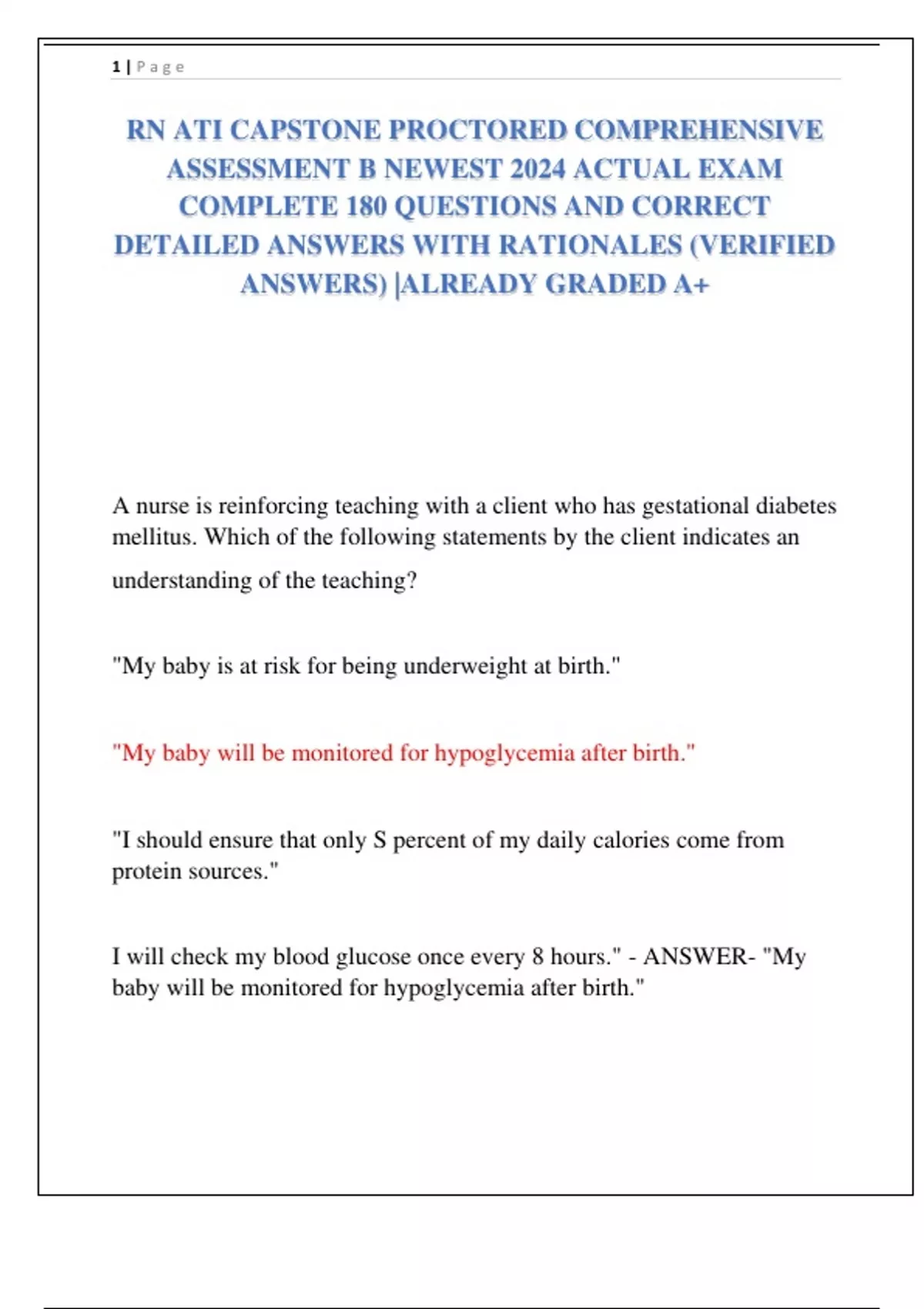 1 | P a g e

RN ATI CAPSTONE PROCTORED COMPREHENSIVE ASSESSMENT B NEWEST 2024 ACTUAL EXAM COMPLETE 180 QUESTIONS AND CORRECT DETAILED ANSWERS WITH RATIONALES (VERIFIED ANSWERS) |ALREADY GRADED A+

A nurse is reinforcing teaching with a client who has gestational diabetes mellitus. Which of the following statements by the client indicates an understanding of the teaching?

"My baby is at risk for being underweight at birth."

"My baby will be monitored for hypoglycemia after birth."

"I should ensure that only S percent of my daily calories come from protein sources."

I will check my blood glucose once every 8 hours." - ANSWER- "My baby will be monitored for hypoglycemia after birth."